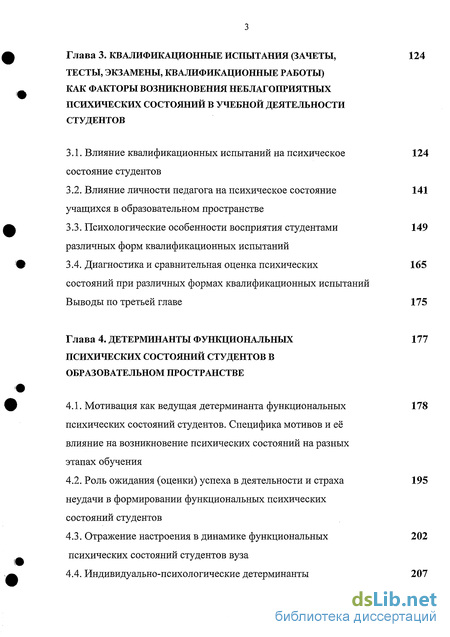 3

Глава 3. КВАЛИФИКАЦИОННЫЕ ИСПЫТАНИЯ (ЗАЧЕТЫ, ТЕСТЫ, ЭКЗАМЕНЫ, КВАЛИФИКАЦИОННЫЕ РАБОТЫ) КАК ФАКТОРЫ ВОЗНИКНОВЕНИЯ НЕБЛАГОПРИЯТНЫХ ПСИХИЧЕСКИХ СОСТОЯНИЙ В УЧЕБНОЙ ДЕЯТЕЛЬНОСТИ СТУДЕНТОВ 124

3.1. Влияние квалификационных испытаний на психическое состояние студентов 124
3.2. Влияние личности педагога на психическое состояние учащихся в образовательном пространстве 141
3.3. Психологические особенности восприятия студентами различных форм квалификационных испытаний 149
3.4. Диагностика и сравнительная оценка психических состояний при различных формах квалификационных испытаний 165
Выводы по третьей главе 175

Глава 4. ДЕТЕРМИНАНТЫ ФУНКЦИОНАЛЬНЫХ ПСИХИЧЕСКИХ СОСТОЯНИЙ СТУДЕНТОВ В ОБРАЗОВАТЕЛЬНОМ ПРОСТРАНСТВЕ 177

4.1. Мотивация как ведущая детерминанта функциональных психических состояний студентов. Специфика мотивов и её влияние на возникновение психических состояний на разных этапах обучения 178
4.2. Роль ожидания (оценки) успеха в деятельности и страха неудачи в формировании функциональных психических состояний студентов 195
4.3. Отражение настроения в динамике функциональных психических состояний студентов вуза 202
4.4. Индивидуально-психологические детерминанты 207

dsLib.net
библиотека диссертаций